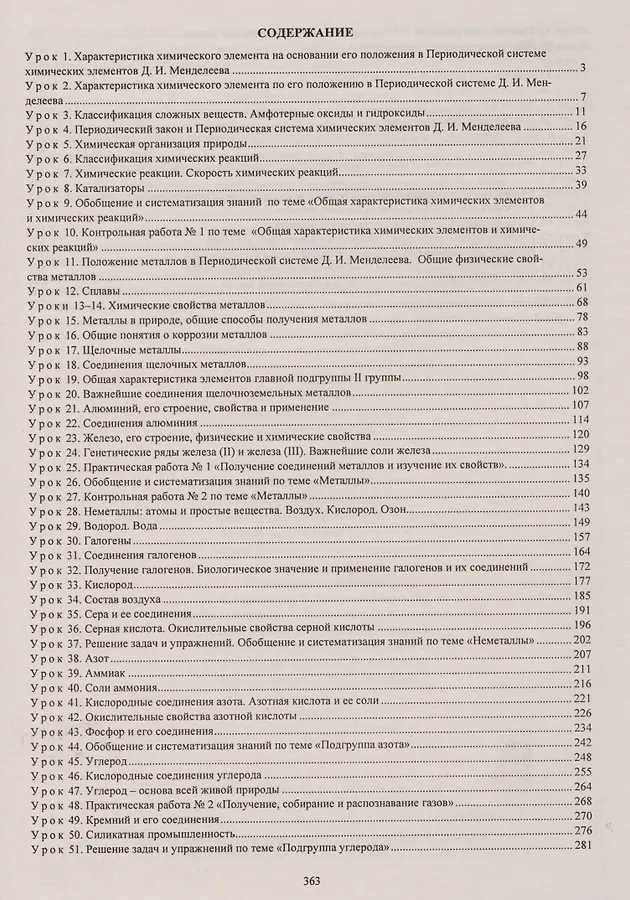 СОДЕРЖАНИЕ

Урок 1. Характеристика химического элемента на основании его положения в Периодической системе химических элементов Д. И. Менделеева 3
Урок 2. Характеристика химического элемента по его положению в Периодической системе Д. И. Менделеева 7
Урок 3. Классификация сложных веществ. Амфотерные оксиды и гидроксиды 11
Урок 4. Периодический закон и Периодическая система химических элементов Д. И. Менделеева 16
Урок 5. Химическая организация природы 21
Урок 6. Классификация химических реакций 27
Урок 7. Химические реакции. Скорость химических реакций 33
Урок 8. Катализаторы 39
Урок 9. Обобщение и систематизация знаний по теме «Общая характеристика химических элементов и химических реакций» 44
Урок 10. Контрольная работа № 1 по теме «Общая характеристика химических элементов и химических реакций» 49
Урок 11. Положение металлов в Периодической системе Д. И. Менделеева. Общие физические свойства металлов 53
Урок 12. Сплавы 61
Уроки 13–14. Химические свойства металлов 68
Урок 15. Металлы в природе, общие способы получения металлов 78
Урок 16. Общие понятия о коррозии металлов 83
Урок 17. Щелочные металлы 88
Урок 18. Соединения щелочных металлов 93
Урок 19. Общая характеристика элементов главной подгруппы II группы 98
Урок 20. Важнейшие соединения щелочноземельных металлов 102
Урок 21. Алюминий, его строение, свойства и применение 107
Урок 22. Соединения алюминия 114
Урок 23. Железо, его строение, физические и химические свойства 120
Урок 24. Генетические ряды железа (II) и железа (III). Важнейшие соли железа 129
Урок 25. Практическая работа № 1 «Получение соединений металлов и изучение их свойств» 134
Урок 26. Обобщение и систематизация знаний по теме «Металлы» 135
Урок 27. Контрольная работа № 2 по теме «Металлы» 140
Урок 28. Неметаллы: атомы и простые вещества. Воздух. Кислород. Озон 143
Урок 29. Водород. Вода 149
Урок 30. Галогены 157
Урок 31. Соединения галогенов 164
Урок 32. Получение галогенов. Биологическое значение и применение галогенов и их соединений 172
Урок 33. Кислород 177
Урок 34. Состав воздуха 185
Урок 35. Сера и ее соединения 191
Урок 36. Серная кислота. Окислительные свойства серной кислоты 196
Урок 37. Решение задач и упражнений. Обобщение и систематизация знаний по теме «Неметаллы» 202
Урок 38. Азот 207
Урок 39. Аммиак 211
Урок 40. Соли аммония 216
Урок 41. Кислородные соединения азота. Азотная кислота и ее соли 221
Урок 42. Окислительные свойства азотной кислоты 226
Урок 43. Фосфор и его соединения 234
Урок 44. Обобщение и систематизация знаний по теме «Подгруппа азота» 242
Урок 45. Углерод 248
Урок 46. Кислородные соединения углерода 255
Урок 47. Углерод – основа всей живой природы 264
Урок 48. Практическая работа № 2 «Получение, собирание и распознавание газов» 268
Урок 49. Кремний и его соединения 270
Урок 50. Силикатная промышленность 276
Урок 51. Решение задач и упражнений по теме «Подгруппа углерода» 281

363